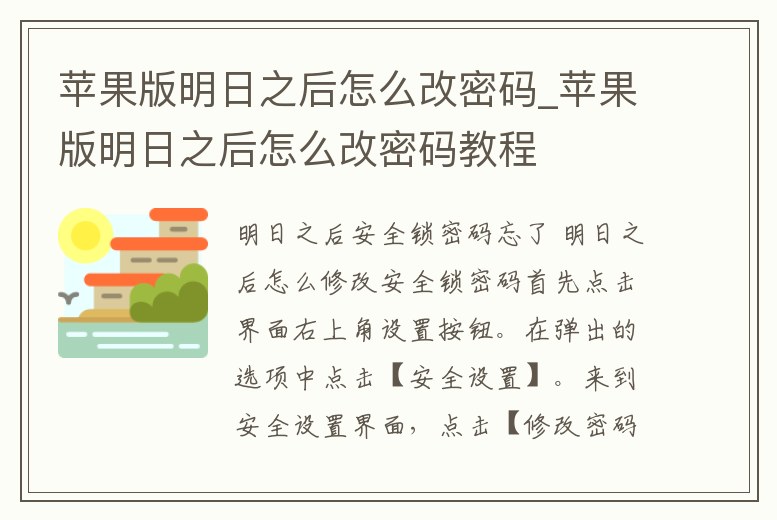 苹果版明日之后怎么改密码_苹果版明日之后怎么改密码教程

明日之后安全锁密码忘了 明日之后怎么修改安全锁密码首先点击界面右上角设置按钮。在弹出的选项中点击【安全设置】。来到安全设置界面，点击【修改密码